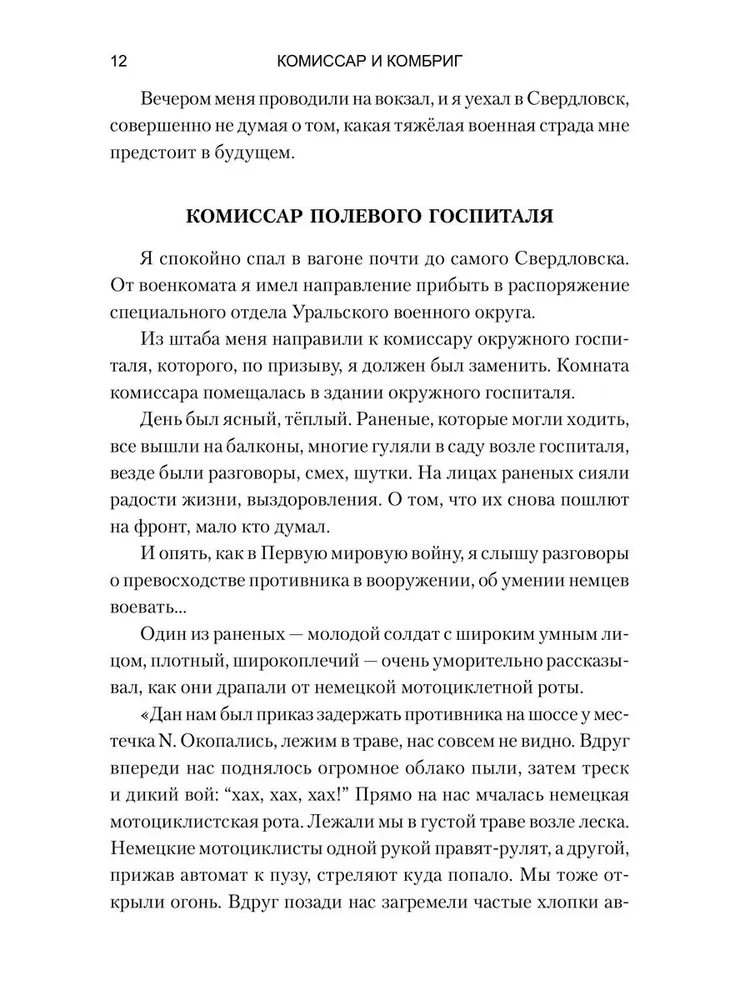 12 КОМИССАР И КОМБРИГ

Вечером меня проводили на вокзал, и я уехал в Свердловск, совершенно не думая о том, какая тяжёлая военная страда мне предстоит в будущем.

КОМИССАР ПОЛЕВОГО ГОСПИТАЛЯ

Я спокойно спал в вагоне почти до самого Свердловска. От военкомата я имел направление прибыть в распоряжение специального отдела Уральского военного округа.

Из штаба меня направили к комиссару окружного госпиталя, которого, по призыву, я должен был заменить. Комната комиссара помещалась в здании окружного госпиталя.

День был ясный, тёплый. Раненые, которые могли ходить, все вышли на балконы, многие гуляли в саду возле госпиталя, везде были разговоры, смех, шутки. На лицах раненых сияли радости жизни, выздоровления. О том, что их снова пошлют на фронт, мало кто думал.

И опять, как в Первую мировую войну, я слышу разговоры о превосходстве противника в вооружении, об умении немцев воевать...

Один из раненых — молодой солдат с широким умным лицом, плотный, широкоплечий — очень уморительно рассказывал, как они драпали от немецкой мотоциклетной роты.

«Дан нам был приказ задержать противника на шоссе у местечка N. Окопались, лежим в траве, нас совсем не видно. Вдруг впереди нас поднялось огромное облако пыли, затем треск и дикий вой: “хах, хах, хах!” Прямо на нас мчалась немецкая мотоциклистская рота. Лежали мы в густой траве возле леска. Немецкие мотоциклисты одной рукой правят-рулят, а другой, прижав автомат к пузу, стреляют куда попало. Мы тоже открыли огонь. Вдруг позади нас загремели частые хлопки ав-